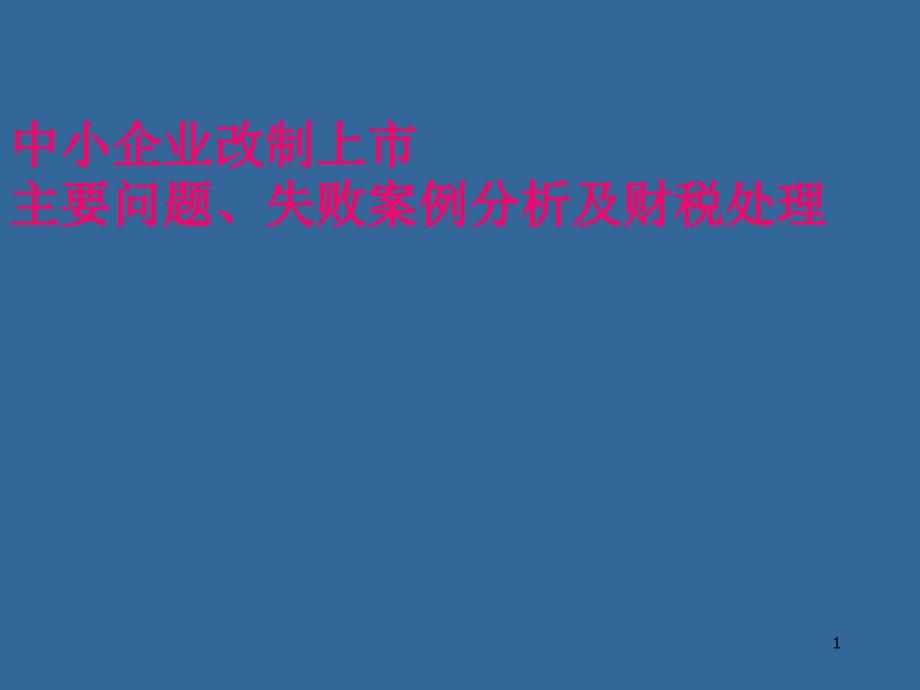 中小企业改制上市
主要问题、失败案例分析及财税处理

1